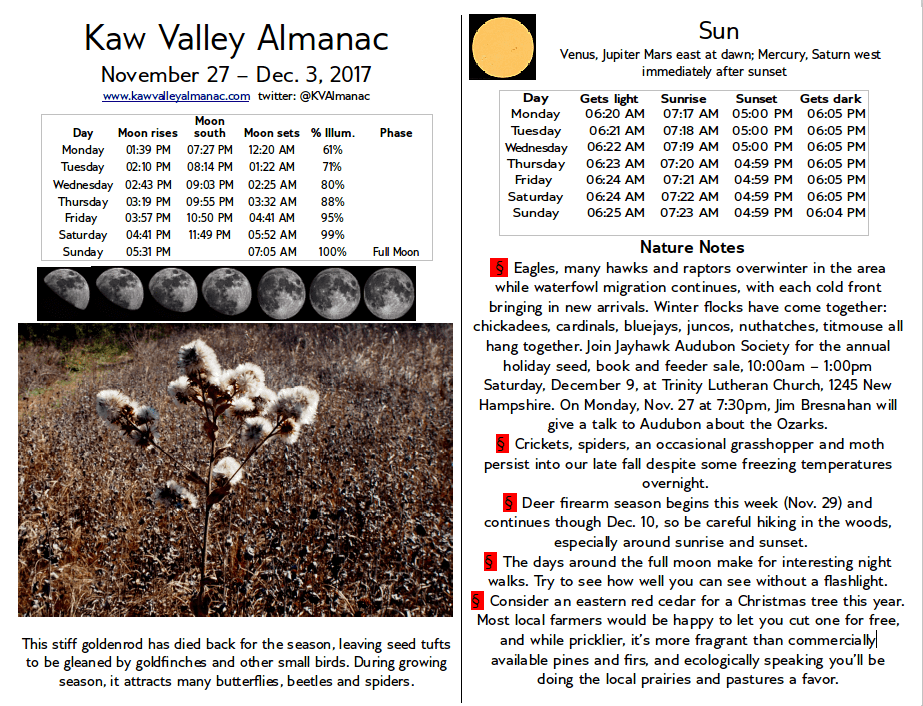 Kaw Valley Almanac
November 27 – Dec. 3, 2017
www.kawvalleyalmanac.com twitter: @KVAlmanac

| Day | Moon rises | Moon south | Moon sets | % Illum. | Phase |
|---|---|---|---|---|---|
| Monday | 01:39 PM | 07:27 PM | 12:20 AM | 61% | |
| Tuesday | 02:10 PM | 08:14 PM | 01:22 AM | 71% | |
| Wednesday | 02:43 PM | 09:03 PM | 02:25 AM | 80% | |
| Thursday | 03:19 PM | 09:55 PM | 03:32 AM | 88% | |
| Friday | 03:57 PM | 10:50 PM | 04:41 AM | 95% | |
| Saturday | 04:41 PM | 11:49 PM | 05:52 AM | 99% | |
| Sunday | 05:31 PM | | 07:05 AM | 100% | Full Moon |

This stiff goldenrod has died back for the season, leaving seed tufts to be gleaned by goldfinches and other small birds. During growing season, it attracts many butterflies, beetles and spiders.

Sun
Venus, Jupiter Mars east at dawn; Mercury, Saturn west immediately after sunset

| Day | Gets light | Sunrise | Sunset | Gets dark |
|---|---|---|---|---|
| Monday | 06:20 AM | 07:17 AM | 05:00 PM | 06:05 PM |
| Tuesday | 06:21 AM | 07:18 AM | 05:00 PM | 06:05 PM |
| Wednesday | 06:22 AM | 07:19 AM | 05:00 PM | 06:05 PM |
| Thursday | 06:23 AM | 07:20 AM | 04:59 PM | 06:05 PM |
| Friday | 06:24 AM | 07:21 AM | 04:59 PM | 06:05 PM |
| Saturday | 06:24 AM | 07:22 AM | 04:59 PM | 06:05 PM |
| Sunday | 06:25 AM | 07:23 AM | 04:59 PM | 06:04 PM |

Nature Notes
§ Eagles, many hawks and raptors overwinter in the area while waterfowl migration continues, with each cold front bringing in new arrivals. Winter flocks have come together: chickadees, cardinals, bluejays, juncos, nuthatches, titmouse all hang together. Join Jayhawk Audubon Society for the annual holiday seed, book and feeder sale, 10:00am – 1:00pm Saturday, December 9, at Trinity Lutheran Church, 1245 New Hampshire. On Monday, Nov. 27 at 7:30pm, Jim Bresnahan will give a talk to Audubon about the Ozarks.
§ Crickets, spiders, an occasional grasshopper and moth persist into our late fall despite some freezing temperatures overnight.
§ Deer firearm season begins this week (Nov. 29) and continues though Dec. 10, so be careful hiking in the woods, especially around sunrise and sunset.
§ The days around the full moon make for interesting night walks. Try to see how well you can see without a flashlight.
§ Consider an eastern red cedar for a Christmas tree this year. Most local farmers would be happy to let you cut one for free, and while pricklier, it's more fragrant than commercially available pines and firs, and ecologically speaking you'll be doing the local prairies and pastures a favor.